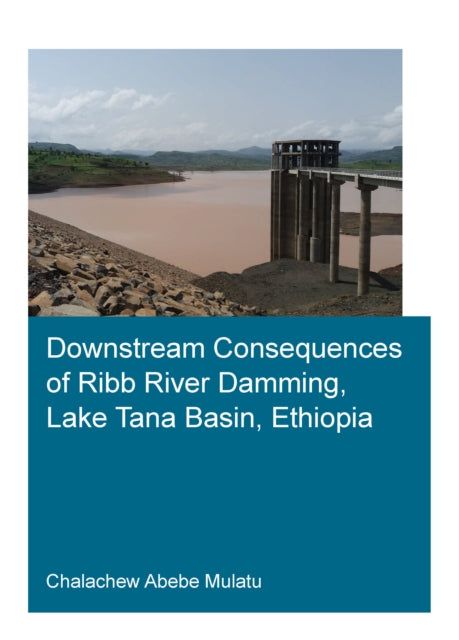 Downstream Consequences of Ribb River Damming, Lake Tana Basin, Ethiopia

Chalachew Abebe Mulatu